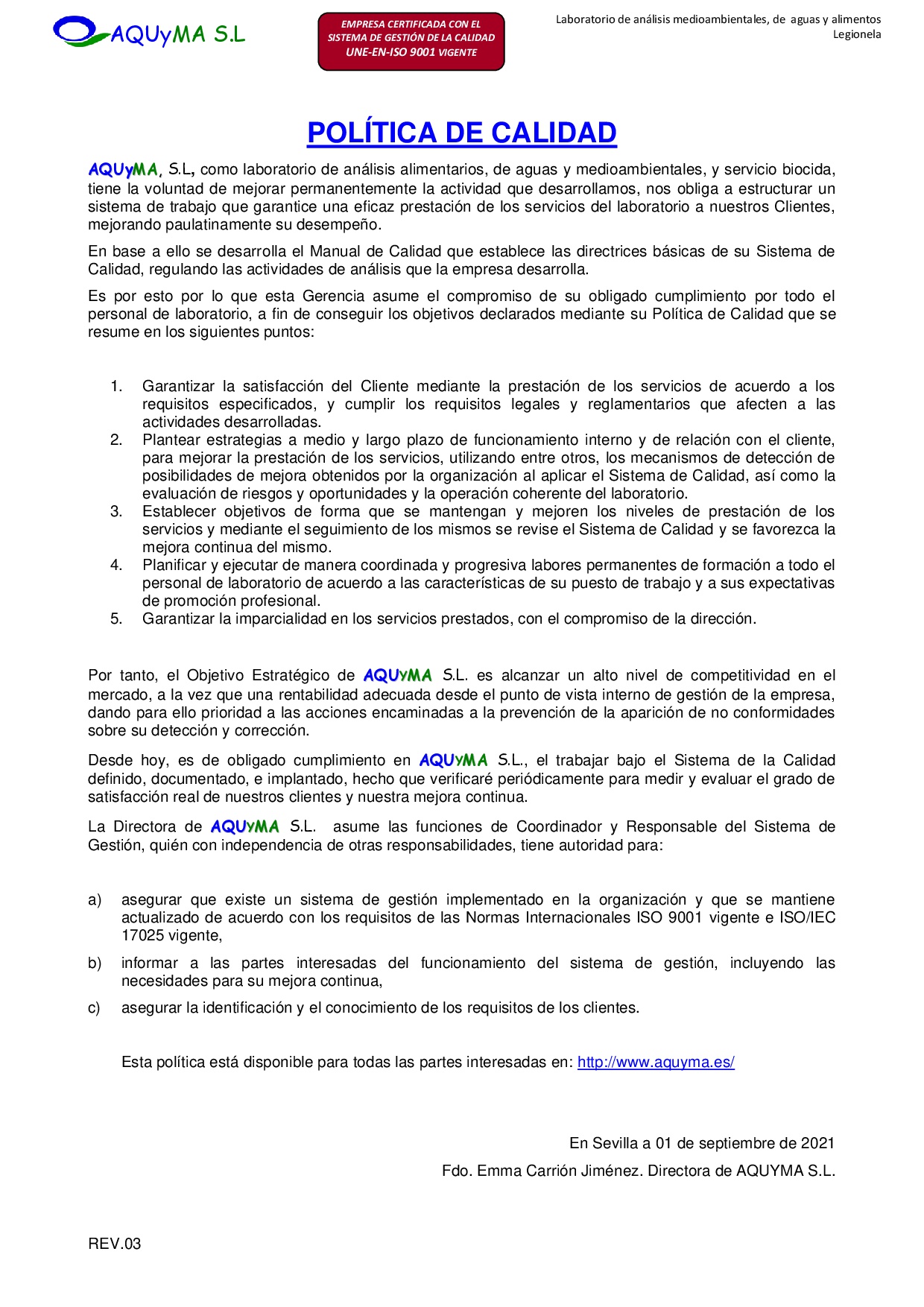 AQUyMA S.L

EMPRESA CERTIFICADA CON EL SISTEMA DE GESTIÓN DE LA CALIDAD UNE-EN-ISO 9001 VIGENTE

Laboratorio de análisis medioambientales, de aguas y alimentos
Legionela

POLÍTICA DE CALIDAD

AQUyMA, S.L, como laboratorio de análisis alimentarios, de aguas y medioambientales, y servicio biocida, tiene la voluntad de mejorar permanentemente la actividad que desarrollamos, nos obliga a estructurar un sistema de trabajo que garantice una eficaz prestación de los servicios del laboratorio a nuestros Clientes, mejorando paulatinamente su desempeño.

En base a ello se desarrolla el Manual de Calidad que establece las directrices básicas de su Sistema de Calidad, regulando las actividades de análisis que la empresa desarrolla.

Es por esto por lo que esta Gerencia asume el compromiso de su obligado cumplimiento por todo el personal de laboratorio, a fin de conseguir los objetivos declarados mediante su Política de Calidad que se resume en los siguientes puntos:

1. Garantizar la satisfacción del Cliente mediante la prestación de los servicios de acuerdo a los requisitos especificados, y cumplir los requisitos legales y reglamentarios que afecten a las actividades desarrolladas.
2. Plantear estrategias a medio y largo plazo de funcionamiento interno y de relación con el cliente, para mejorar la prestación de los servicios, utilizando entre otros, los mecanismos de detección de posibilidades de mejora obtenidos por la organización al aplicar el Sistema de Calidad, así como la evaluación de riesgos y oportunidades y la operación coherente del laboratorio.
3. Establecer objetivos de forma que se mantengan y mejoren los niveles de prestación de los servicios y mediante el seguimiento de los mismos se revise el Sistema de Calidad y se favorezca la mejora continua del mismo.
4. Planificar y ejecutar de manera coordinada y progresiva labores permanentes de formación a todo el personal de laboratorio de acuerdo a las características de su puesto de trabajo y a sus expectativas de promoción profesional.
5. Garantizar la imparcialidad en los servicios prestados, con el compromiso de la dirección.

Por tanto, el Objetivo Estratégico de AQUyMA S.L. es alcanzar un alto nivel de competitividad en el mercado, a la vez que una rentabilidad adecuada desde el punto de vista interno de gestión de la empresa, dando para ello prioridad a las acciones encaminadas a la prevención de la aparición de no conformidades sobre su detección y corrección.

Desde hoy, es de obligado cumplimiento en AQUyMA S.L., el trabajar bajo el Sistema de la Calidad definido, documentado, e implantado, hecho que verificaré periódicamente para medir y evaluar el grado de satisfacción real de nuestros clientes y nuestra mejora continua.

La Directora de AQUyMA S.L. asume las funciones de Coordinador y Responsable del Sistema de Gestión, quién con independencia de otras responsabilidades, tiene autoridad para:

a) asegurar que existe un sistema de gestión implementado en la organización y que se mantiene actualizado de acuerdo con los requisitos de las Normas Internacionales ISO 9001 vigente e ISO/IEC 17025 vigente,

b) informar a las partes interesadas del funcionamiento del sistema de gestión, incluyendo las necesidades para su mejora continua,

c) asegurar la identificación y el conocimiento de los requisitos de los clientes.

Esta política está disponible para todas las partes interesadas en: http://www.aquyma.es/

En Sevilla a 01 de septiembre de 2021

Fdo. Emma Carrión Jiménez. Directora de AQUYMA S.L.

REV.03